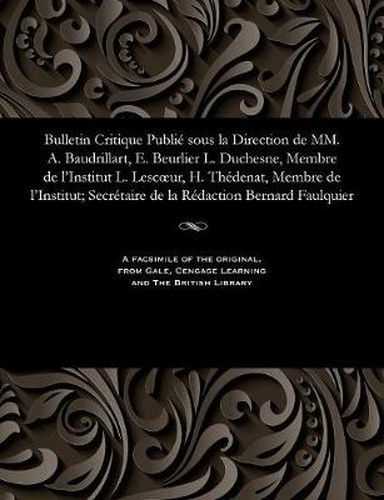 Bulletin Critique Publié sous la Direction de MM. A. Baudrillart, E. Beurlier L. Duchesne, Membre de l'Institut L. Lescœur, H. Thédenat, Membre de l'Institut; Secrétaire de la Rédaction Bernard Faulquier

A facsimile of the original, from Gale, Cengage Learning and The British Library